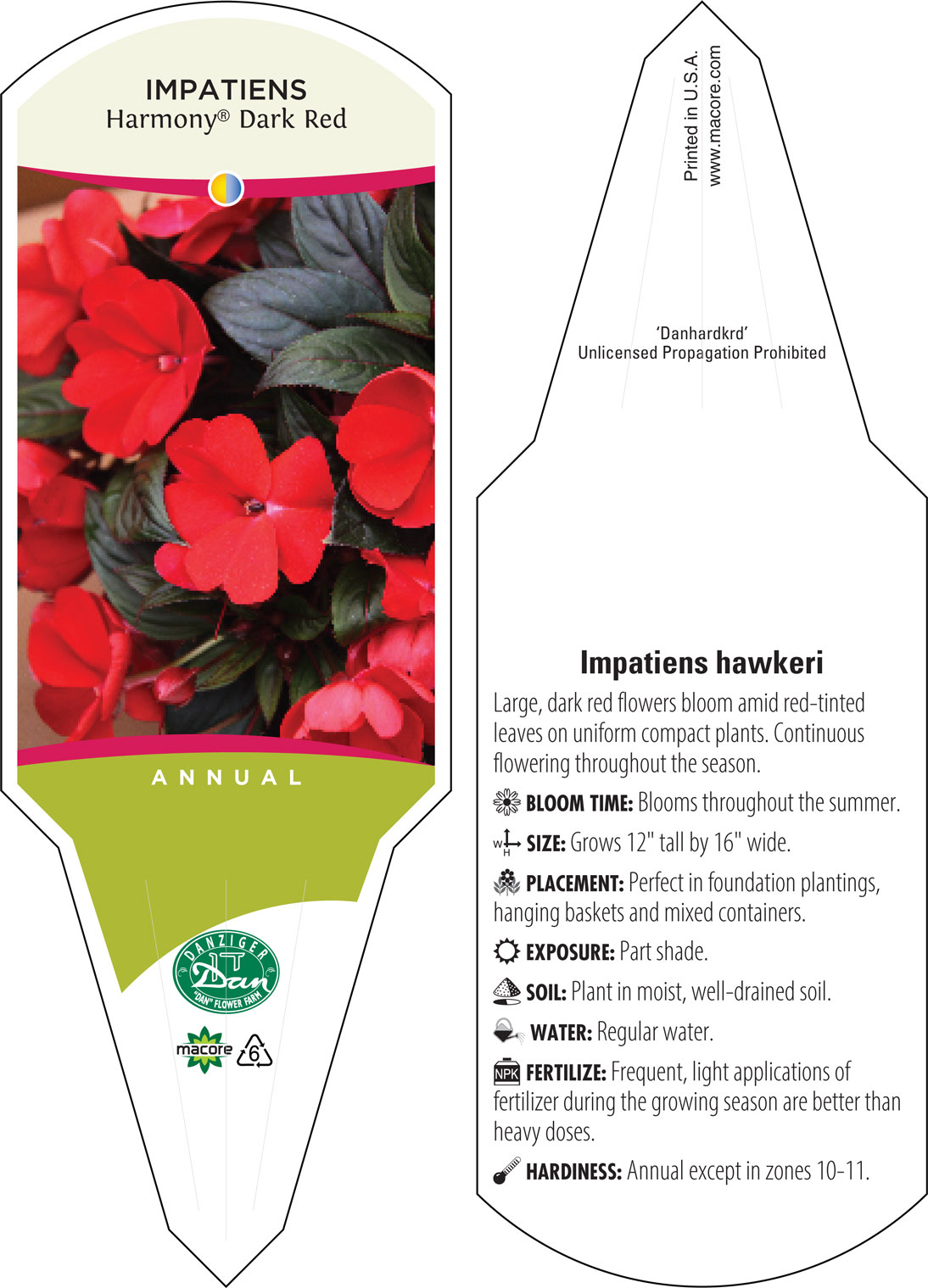 IMPATIENS
Harmony® Dark Red

ANNUAL

DANZIGER
Dan
"DAN" FLOWER FARM

macore 6

Printed in U.S.A.
www.macore.com

'Danhardkrd'
Unlicensed Propagation Prohibited

Impatiens hawkeri

Large, dark red flowers bloom amid red-tinted leaves on uniform compact plants. Continuous flowering throughout the season.

BLOOM TIME: Blooms throughout the summer.

W H SIZE: Grows 12" tall by 16" wide.

PLACEMENT: Perfect in foundation plantings, hanging baskets and mixed containers.

EXPOSURE: Part shade.

SOIL: Plant in moist, well-drained soil.

WATER: Regular water.

NPK FERTILIZE: Frequent, light applications of fertilizer during the growing season are better than heavy doses.

HARDINESS: Annual except in zones 10-11.